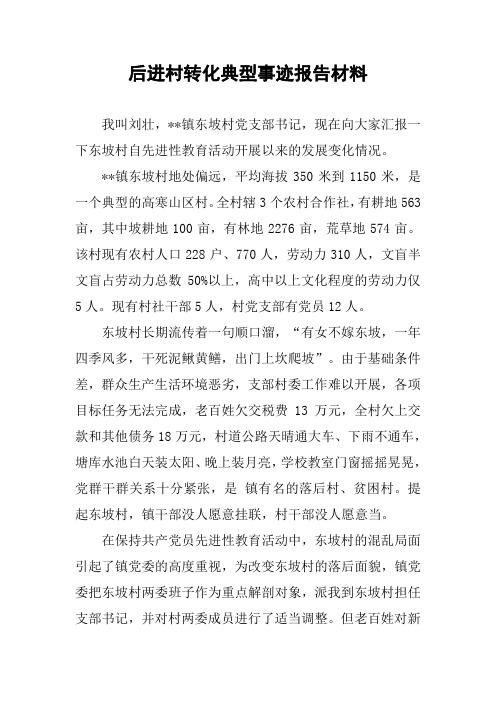 后进村转化典型事迹报告材料

我叫刘壮，**镇东坡村党支部书记，现在向大家汇报一下东坡村自先进性教育活动开展以来的发展变化情况。

**镇东坡村地处偏远，平均海拔 350 米到 1150 米，是一个典型的高寒山区村。全村辖 3 个农村合作社，有耕地 563 亩，其中坡耕地 100 亩，有林地 2276 亩，荒草地 574 亩。该村现有农村人口 228 户、770 人，劳动力 310 人，文盲半文盲占劳动力总数 50%以上，高中以上文化程度的劳动力仅 5 人。现有村社干部 5 人，村党支部有党员 12 人。

东坡村长期流传着一句顺口溜，“有女不嫁东坡，一年四季风多，干死泥鳅黄鳝，出门上坎爬坡”。由于基础条件差，群众生产生活环境恶劣，支部村委工作难以开展，各项目标任务无法完成，老百姓欠交税费 13 万元，全村欠上交款和其他债务 18 万元，村道公路天晴通大车、下雨不通车，塘库水池白天装太阳、晚上装月亮，学校教室门窗摇摇晃晃，党群干群关系十分紧张，是 镇有名的落后村、贫困村。提起东坡村，镇干部没人愿意挂联，村干部没人愿意当。

在保持共产党员先进性教育活动中，东坡村的混乱局面引起了镇党委的高度重视，为改变东坡村的落后面貌，镇党委把东坡村两委班子作为重点解剖对象，派我到东坡村担任支部书记，并对村两委成员进行了适当调整。但老百姓对新